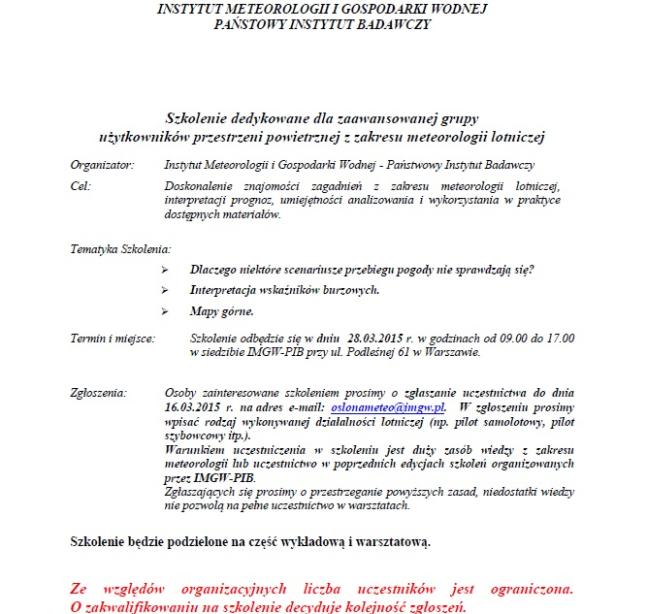 INSTYTUT METEOROLOGII I GOSPODARKI WODNEJ
PAŃSTOWY INSTYTUT BADAWCZY

Szkolenie dedykowane dla zaawansowanej grupy użytkowników przestrzeni powietrznej z zakresu meteorologii lotniczej

Organizator: Instytut Meteorologii i Gospodarki Wodnej - Państwowy Instytut Badawczy

Cel: Doskonalenie znajomości zagadnień z zakresu meteorologii lotniczej, interpretacji prognoz, umiejętności analizowania i wykorzystania w praktyce dostępnych materiałów.

Tematyka Szkolenia:

➢ Dlaczego niektóre scenariusze przebiegu pogody nie sprawdzają się?
➢ Interpretacja wskaźników burzowych.
➢ Mapy górne.

Termin i miejsce: Szkolenie odbędzie się w dniu 28.03.2015 r. w godzinach od 09.00 do 17.00 w siedzibie IMGW-PIB przy ul. Podleśnej 61 w Warszawie.

Zgłoszenia: Osoby zainteresowane szkoleniem prosimy o zgłaszanie uczestnictwa do dnia 16.03.2015 r. na adres e-mail: oslonameteo@imgw.pl. W zgłoszeniu prosimy wpisać rodzaj wykonywanej działalności lotniczej (np. pilot samolotowy, pilot szybowcowy itp.).
Warunkiem uczestniczenia w szkoleniu jest duży zasób wiedzy z zakresu meteorologii lub uczestnictwo w poprzednich edycjach szkoleń organizowanych przez IMGW-PIB.
Zgłaszających się prosimy o przestrzeganie powyższych zasad, niedostatki wiedzy nie pozwolą na pełne uczestnictwo w warsztatach.

Szkolenie będzie podzielone na część wykładową i warsztatową.

Ze względów organizacyjnych liczba uczestników jest ograniczona. O zakwalifikowaniu na szkolenie decyduje kolejność zgłoszeń.